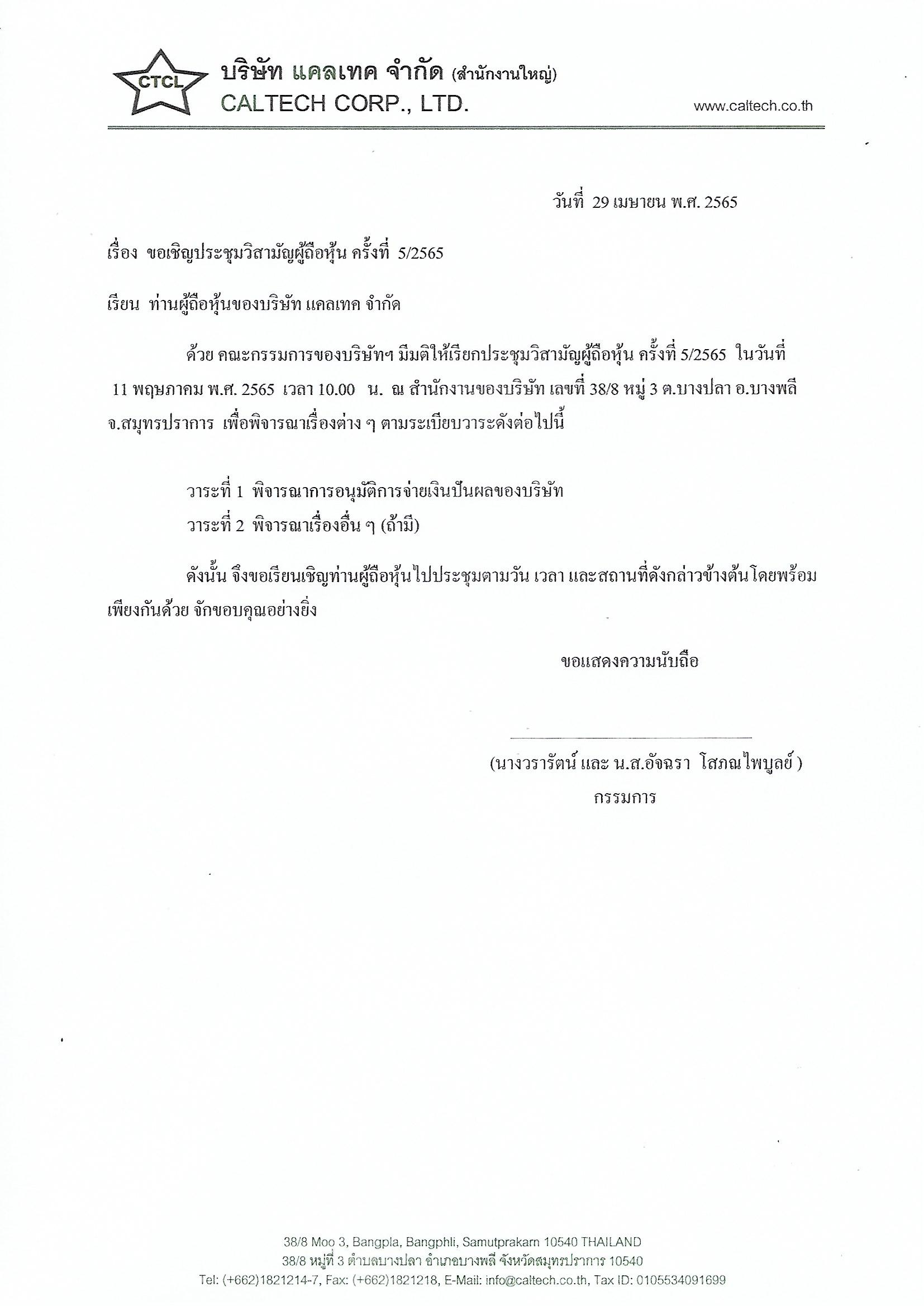 CTCL

บริษัท แคลเทค จำกัด (สำนักงานใหญ่)
CALTECH CORP., LTD.

www.caltech.co.th

วันที่ 29 เมษายน พ.ศ. 2565

เรื่อง ขอเชิญประชุมวิสามัญผู้ถือหุ้น ครั้งที่ 5/2565

เรียน ท่านผู้ถือหุ้นของบริษัท แคลเทค จำกัด

ด้วย คณะกรรมการของบริษัทฯ มีมติให้เรียกประชุมวิสามัญผู้ถือหุ้น ครั้งที่ 5/2565 ในวันที่ 11 พฤษภาคม พ.ศ. 2565 เวลา 10.00 น. ณ สำนักงานของบริษัท เลขที่ 38/8 หมู่ 3 ต.บางปลา อ.บางพลี จ.สมุทรปราการ เพื่อพิจารณาเรื่องต่าง ๆ ตามระเบียบวาระดังต่อไปนี้

วาระที่ 1 พิจารณาการอนุมัติการจ่ายเงินปันผลของบริษัท
วาระที่ 2 พิจารณาเรื่องอื่น ๆ (ถ้ามี)

ดังนั้น จึงขอเรียนเชิญท่านผู้ถือหุ้นไปประชุมตามวัน เวลา และสถานที่ดังกล่าวข้างต้นโดยพร้อมเพียงกันด้วย จักขอบคุณอย่างยิ่ง

ขอแสดงความนับถือ

(นางวรารัตน์ และ น.ส.อัจฉรา โสภณไพบูลย์ )
กรรมการ

38/8 Moo 3, Bangpla, Bangphli, Samutprakarn 10540 THAILAND
38/8 หมู่ที่ 3 ตำบลบางปลา อำเภอบางพลี จังหวัดสมุทรปราการ 10540
Tel: (+662)1821214-7, Fax: (+662)1821218, E-Mail: info@caltech.co.th, Tax ID: 0105534091699